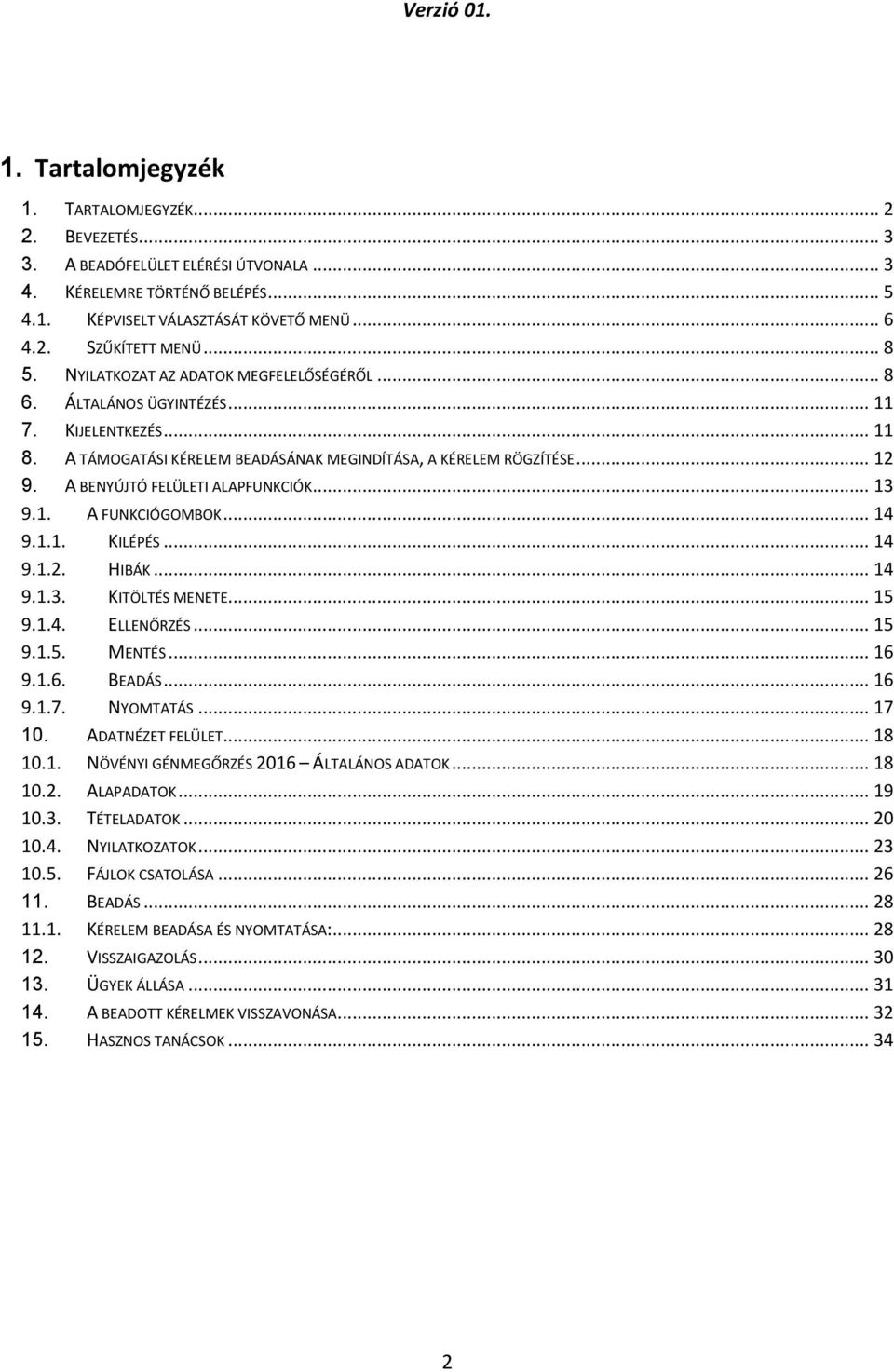 Verzió 01.

1. Tartalomjegyzék

1. TARTALOMJEGYZÉK ... 2
2. BEVEZETÉS ... 3
3. A BEADÓFELÜLET ELÉRÉSI ÚTVONALA ... 3
4. KÉRELEMRE TÖRTÉNŐ BELÉPÉS ... 5
4.1. KÉPVISELT VÁLASZTÁSÁT KÖVETŐ MENÜ ... 6
4.2. SZŰKÍTETT MENÜ ... 8
5. NYILATKOZAT AZ ADATOK MEGFELELŐSÉGÉRŐL ... 8
6. ÁLTALÁNOS ÜGYINTÉZÉS ... 11
7. KIJELENTKEZÉS ... 11
8. A TÁMOGATÁSI KÉRELEM BEADÁSÁNAK MEGINDÍTÁSA, A KÉRELEM RÖGZÍTÉSE ... 12
9. A BENYÚJTÓ FELÜLETI ALAPFUNKCIÓK ... 13
9.1. A FUNKCIÓGOMBOK ... 14
9.1.1. KILÉPÉS ... 14
9.1.2. HIBÁK ... 14
9.1.3. KITÖLTÉS MENETE ... 15
9.1.4. ELLENŐRZÉS ... 15
9.1.5. MENTÉS ... 16
9.1.6. BEADÁS ... 16
9.1.7. NYOMTATÁS ... 17
10. ADATNÉZET FELÜLET ... 18
10.1. NÖVÉNYI GÉNMEGŐRZÉS 2016 – ÁLTALÁNOS ADATOK ... 18
10.2. ALAPADATOK ... 19
10.3. TÉTELADATOK ... 20
10.4. NYILATKOZATOK ... 23
10.5. FÁJLOK CSATOLÁSA ... 26
11. BEADÁS ... 28
11.1. KÉRELEM BEADÁSA ÉS NYOMTATÁSA: ... 28
12. VISSZAIGAZOLÁS ... 30
13. ÜGYEK ÁLLÁSA ... 31
14. A BEADOTT KÉRELMEK VISSZAVONÁSA ... 32
15. HASZNOS TANÁCSOK ... 34

2